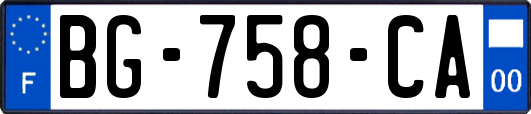 F

BG-758-CA

00